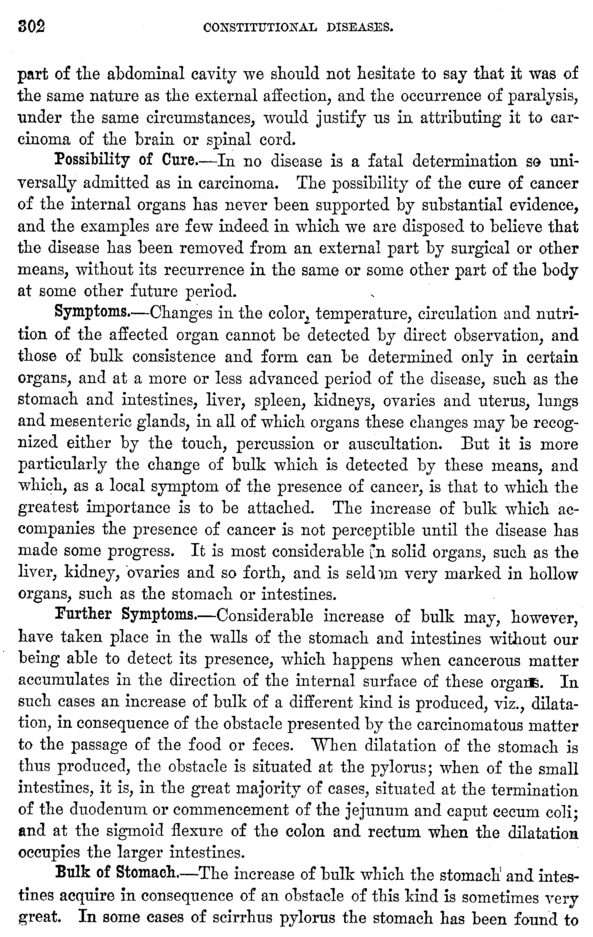 302 CONSTITUTIONAL DISEASES.

part of the abdominal cavity we should not hesitate to say that it was of the same nature as the external affection, and the occurrence of paralysis, under the same circumstances, would justify us in attributing it to carcinoma of the brain or spinal cord.

Possibility of Cure.—In no disease is a fatal determination so universally admitted as in carcinoma. The possibility of the cure of cancer of the internal organs has never been supported by substantial evidence, and the examples are few indeed in which we are disposed to believe that the disease has been removed from an external part by surgical or other means, without its recurrence in the same or some other part of the body at some other future period.

Symptoms.—Changes in the color, temperature, circulation and nutrition of the affected organ cannot be detected by direct observation, and those of bulk consistence and form can be determined only in certain organs, and at a more or less advanced period of the disease, such as the stomach and intestines, liver, spleen, kidneys, ovaries and uterus, lungs and mesenteric glands, in all of which organs these changes may be recognized either by the touch, percussion or auscultation. But it is more particularly the change of bulk which is detected by these means, and which, as a local symptom of the presence of cancer, is that to which the greatest importance is to be attached. The increase of bulk which accompanies the presence of cancer is not perceptible until the disease has made some progress. It is most considerable in solid organs, such as the liver, kidney, ovaries and so forth, and is seldom very marked in hollow organs, such as the stomach or intestines.

Further Symptoms.—Considerable increase of bulk may, however, have taken place in the walls of the stomach and intestines without our being able to detect its presence, which happens when cancerous matter accumulates in the direction of the internal surface of these organs. In such cases an increase of bulk of a different kind is produced, viz., dilatation, in consequence of the obstacle presented by the carcinomatous matter to the passage of the food or feces. When dilatation of the stomach is thus produced, the obstacle is situated at the pylorus; when of the small intestines, it is, in the great majority of cases, situated at the termination of the duodenum or commencement of the jejunum and caput cecum coli; and at the sigmoid flexure of the colon and rectum when the dilatation occupies the larger intestines.

Bulk of Stomach.—The increase of bulk which the stomach and intestines acquire in consequence of an obstacle of this kind is sometimes very great. In some cases of scirrhus pylorus the stomach has been found to